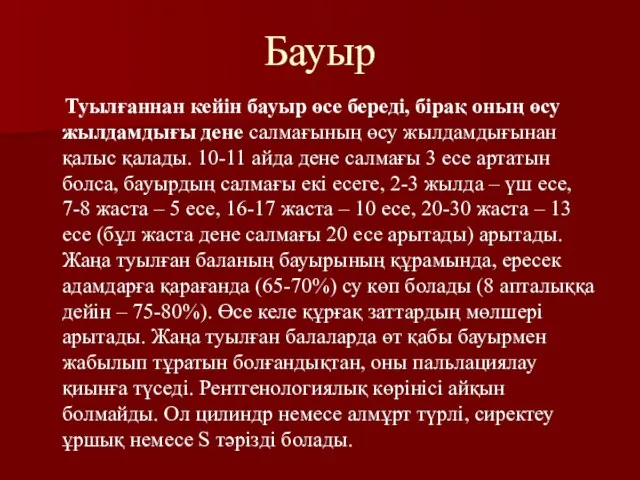 Бауыр

Туылғаннан кейін бауыр өсе береді, бірақ оның өсу жылдамдығы дене салмағының өсу жылдамдығынан қалыс қалады. 10-11 айда дене салмағы 3 есе артатын болса, бауырдың салмағы екі есеге, 2-3 жылда – үш есе, 7-8 жаста – 5 есе, 16-17 жаста – 10 есе, 20-30 жаста – 13 есе (бұл жаста дене салмағы 20 есе арытады) арытады. Жаңа туылған баланың бауырының құрамында, ересек адамдарға қарағанда (65-70%) су көп болады (8 апталыққа дейін – 75-80%). Өсе келе құрғақ заттардың мөлшері арытады. Жаңа туылған балаларда өт қабы бауырмен жабылып тұратын болғандықтан, оны пальлациялау қиынға түседі. Рентгенологиялық көрінісі айқын болмайды. Ол цилиндр немесе алмұрт түрлі, сиректеу ұршық немесе S тәрізді болады.